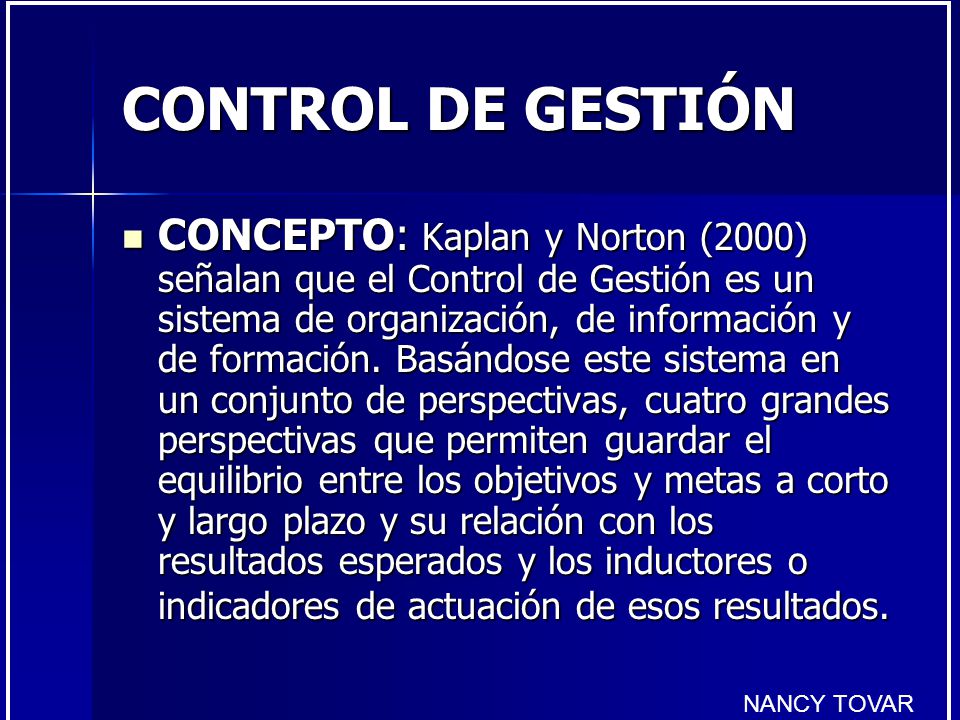 CONTROL DE GESTIÓN

CONCEPTO: Kaplan y Norton (2000) señalan que el Control de Gestión es un sistema de organización, de información y de formación. Basándose este sistema en un conjunto de perspectivas, cuatro grandes perspectivas que permiten guardar el equilibrio entre los objetivos y metas a corto y largo plazo y su relación con los resultados esperados y los inductores o indicadores de actuación de esos resultados.

NANCY TOVAR